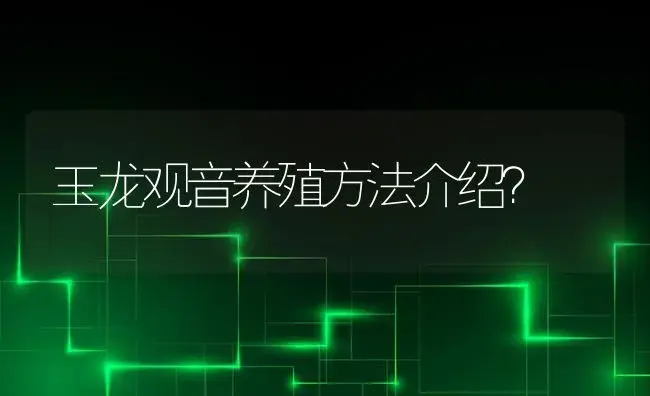 玉龙观音养殖方法介绍?